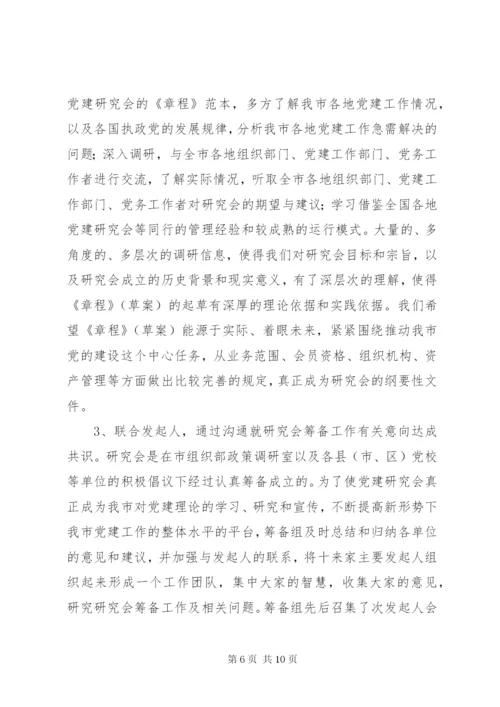 党建研究会的《章程》范本，多方了解我市各地党建工作情况，以及各国执政党的发展规律，分析我市各地党建工作急需解决的问题；深入调研，与全市各地组织部门、党建工作部门、党务工作者进行交流，了解实际情况，听取全市各地组织部门、党建工作部门、党务工作者对研究会的期望与建议；学习借鉴全国各地党建研究会等同行的管理经验和较成熟的运行模式。大量的、多角度的、多层次的调研信息，使得我们对研究会目标和宗旨，以及研究会成立的历史背景和现实意义，有了深层次的理解，使得《章程》（草案）的起草有深厚的理论依据和实践依据。我们希望《章程》（草案）能源于实际、着眼未来，紧紧围绕推动我市党的建设这个中心任务，从业务范围、会员资格、组织机构、资产管理等方面做出比较完善的规定，真正成为研究会的纲要性文件。

3、联合发起人，通过沟通就研究会筹备工作有关意向达成共识。研究会是在市组织部政策调研室以及各县（市、区）党校等单位的积极倡议下经过认真筹备成立的。为了使党建研究会真正成为我市对党建理论的学习、研究和宣传，不断提高新形势下我市党建工作的整体水平的平台，筹备组及时总结和归纳各单位的意见和建议，并加强与发起人的联系，将十来家主要发起人组织起来形成一个工作团队，集中大家的智慧，收集大家的意见，研究研究会筹备工作及相关问题。筹备组先后召集了次发起人会

第 6 页 共 10 页